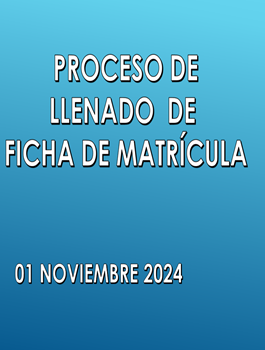 PROCESO DE LLENADO DE FICHA DE MATRÍCULA

01 NOVIEMBRE 2024